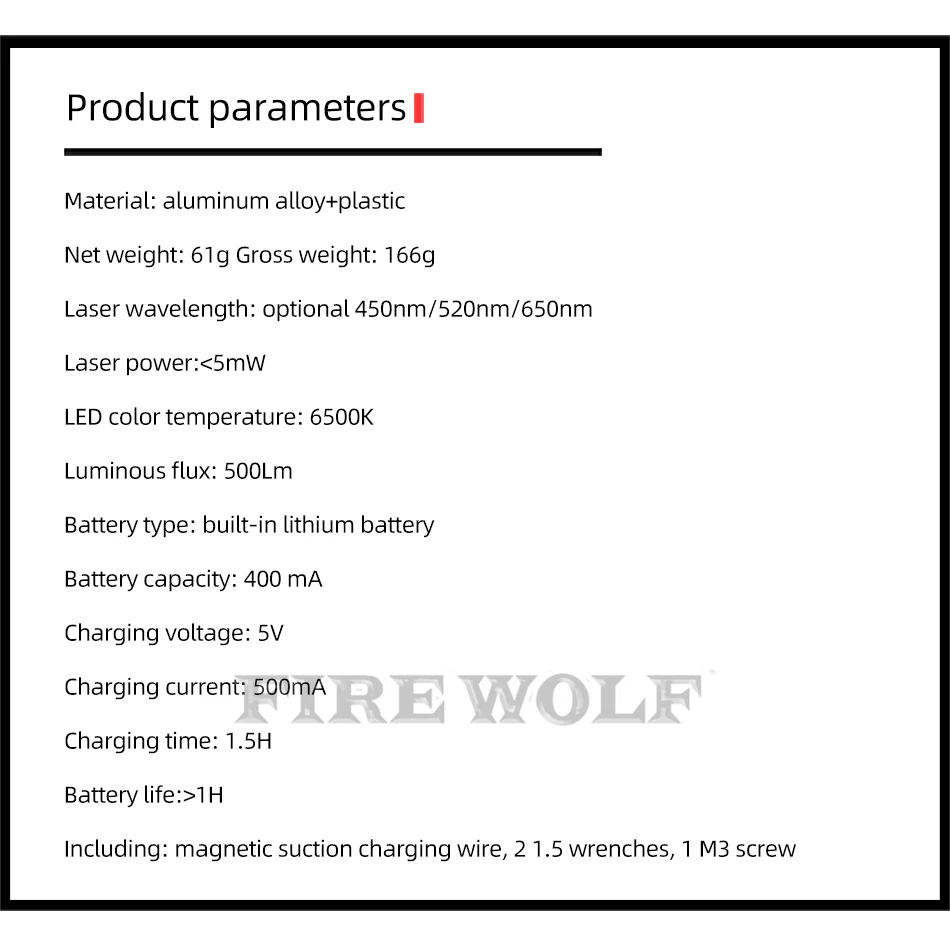 Product parameters

Material: aluminum alloy+plastic

Net weight: 61g Gross weight: 166g

Laser wavelength: optional 450nm/520nm/650nm

Laser power:<5mW

LED color temperature: 6500K

Luminous flux: 500Lm

Battery type: built-in lithium battery

Battery capacity: 400 mA

Charging voltage: 5V

Charging current: 500mA

Charging time: 1.5H

Battery life:>1H

Including: magnetic suction charging wire, 2 1.5 wrenches, 1 M3 screw

FIRE WOLF